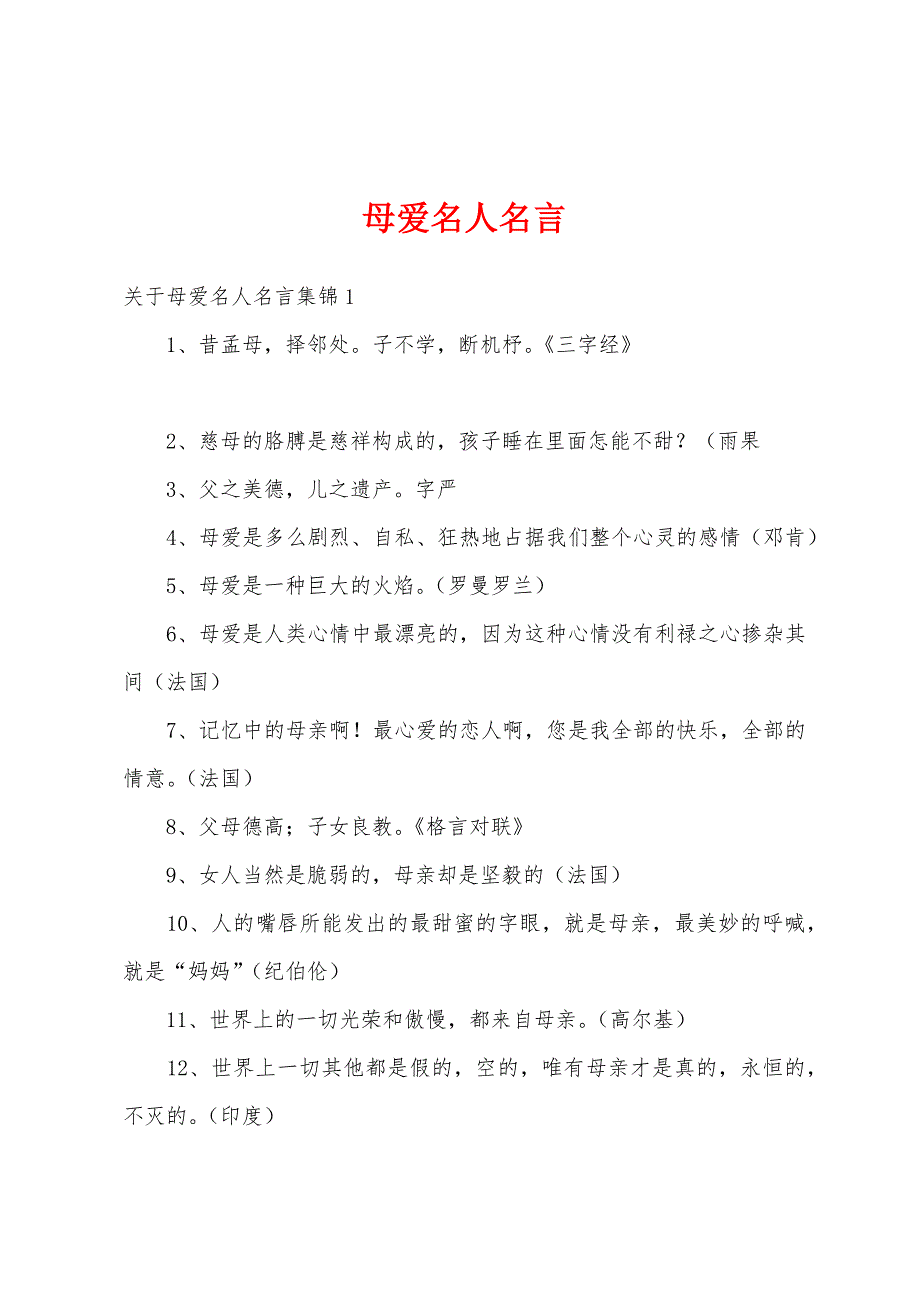 母爱名人名言

关于母爱名人名言集锦1

1、昔孟母，择邻处。子不学，断机杼。《三字经》

2、慈母的胳膊是慈祥构成的，孩子睡在里面怎能不甜？（雨果

3、父之美德，儿之遗产。字严

4、母爱是多么剧烈、自私、狂热地占据我们整个心灵的感情（邓肯）

5、母爱是一种巨大的火焰。（罗曼罗兰）

6、母爱是人类心情中最漂亮的，因为这种心情没有利禄之心掺杂其间（法国）

7、记忆中的母亲啊！最心爱的恋人啊，您是我全部的快乐，全部的情意。（法国）

8、父母德高；子女良教。《格言对联》

9、女人当然是脆弱的，母亲却是坚毅的（法国）

10、人的嘴唇所能发出的最甜蜜的字眼，就是母亲，最美妙的呼喊，就是“妈妈”（纪伯伦）

11、世界上的一切光荣和傲慢，都来自母亲。（高尔基）

12、世界上一切其他都是假的，空的，唯有母亲才是真的，永恒的，不灭的。（印度）